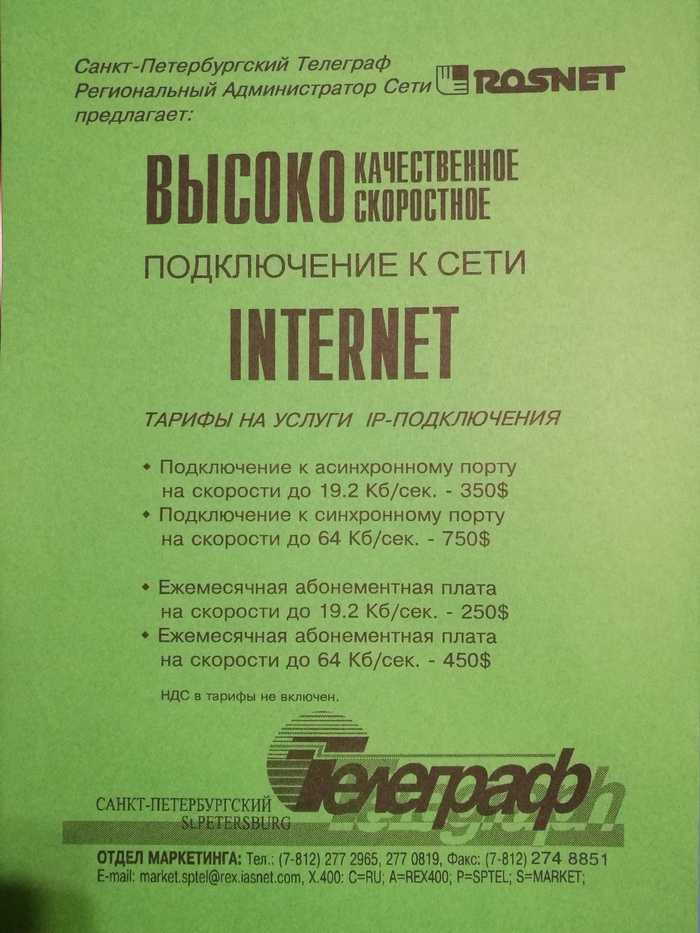 Санкт-Петербургский Телеграф
Региональный Администратор Сети ROSNET
предлагает:

ВЫСОКО КАЧЕСТВЕННОЕ
СКОРОСТНОЕ

ПОДКЛЮЧЕНИЕ К СЕТИ

INTERNET

ТАРИФЫ НА УСЛУГИ IP-ПОДКЛЮЧЕНИЯ

• Подключение к асинхронному порту на скорости до 19.2 Кб/сек. - 350$
• Подключение к синхронному порту на скорости до 64 Кб/сек. - 750$

• Ежемесячная абонементная плата на скорости до 19.2 Кб/сек. - 250$
• Ежемесячная абонементная плата на скорости до 64 Кб/сек. - 450$

НДС в тарифы не включен.

САНКТ-ПЕТЕРБУРГСКИЙ
St.PETERSBURG
Телеграф
Telegraph

ОТДЕЛ МАРКЕТИНГА: Тел.: (7-812) 277 2965, 277 0819, Факс: (7-812) 274 8851
E-mail: market.sptel@rex.iasnet.com, X.400: C=RU; A=REX400; P=SPTEL; S=MARKET;